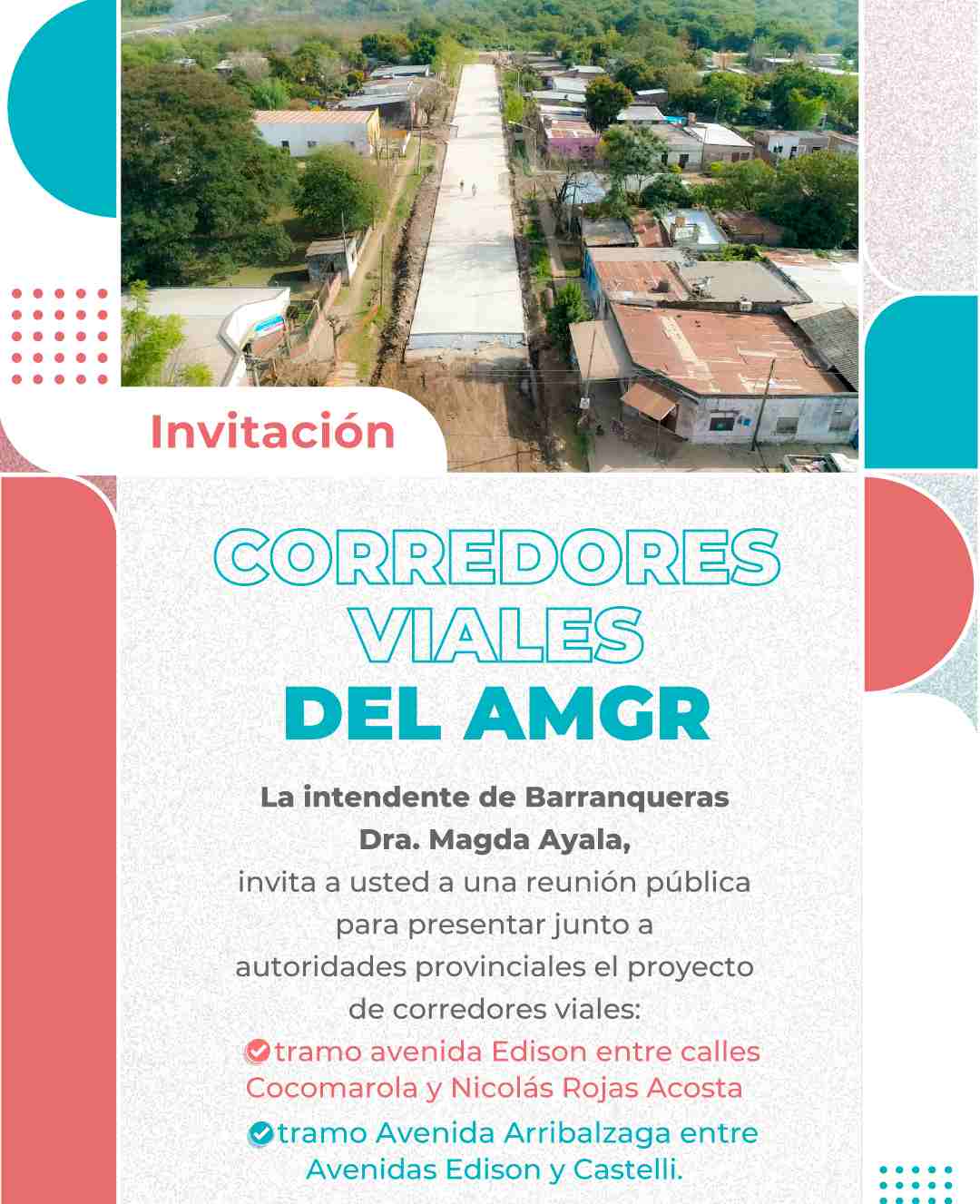 Invitación

CORREDORES VIALES DEL AMGR

La intendente de Barranqueras Dra. Magda Ayala,
invita a usted a una reunión pública para presentar junto a autoridades provinciales el proyecto de corredores viales:

tramo avenida Edison entre calles Cocomarola y Nicolás Rojas Acosta

tramo Avenida Arribalzaga entre Avenidas Edison y Castelli.